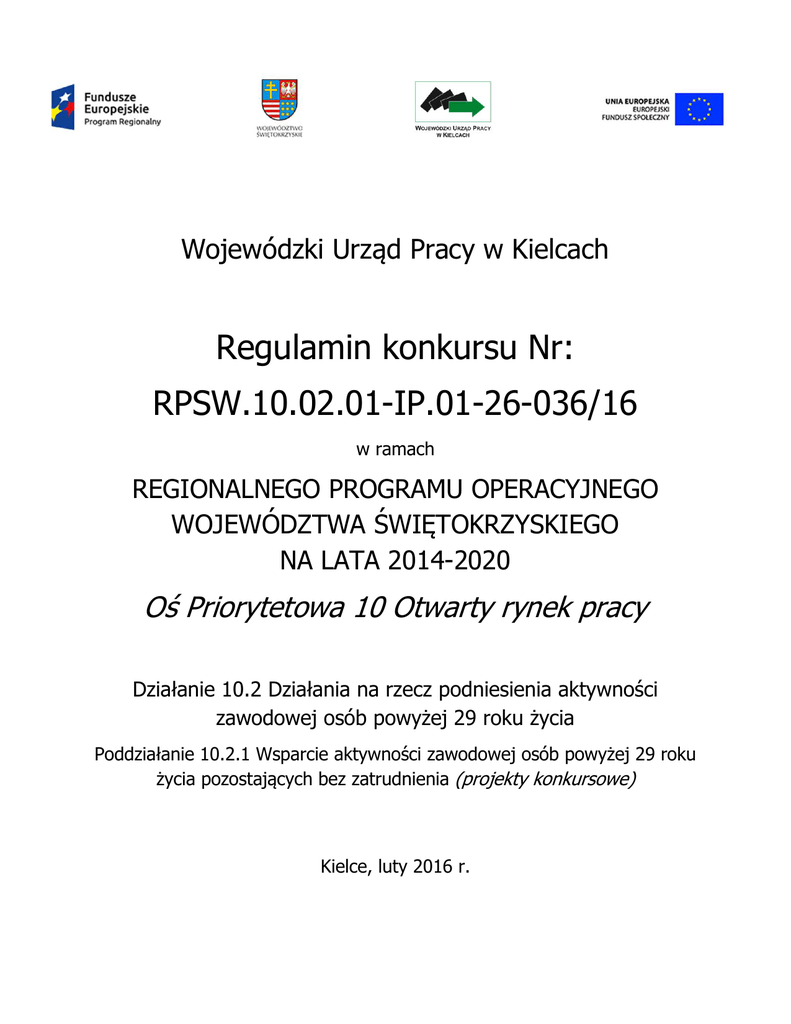 Fundusze Europejskie
Program Regionalny

WOJEWÓDZTWO ŚWIĘTOKRZYSKIE

WOJEWÓDZKI URZĄD PRACY W KIELCACH

UNIA EUROPEJSKA
EUROPEJSKI FUNDUSZ SPOŁECZNY

Wojewódzki Urząd Pracy w Kielcach

Regulamin konkursu Nr:
RPSW.10.02.01-IP.01-26-036/16

w ramach

REGIONALNEGO PROGRAMU OPERACYJNEGO WOJEWÓDZTWA ŚWIĘTOKRZYSKIEGO NA LATA 2014-2020

Oś Priorytetowa 10 Otwarty rynek pracy

Działanie 10.2 Działania na rzecz podniesienia aktywności zawodowej osób powyżej 29 roku życia

Poddziałanie 10.2.1 Wsparcie aktywności zawodowej osób powyżej 29 roku życia pozostających bez zatrudnienia (projekty konkursowe)

Kielce, luty 2016 r.